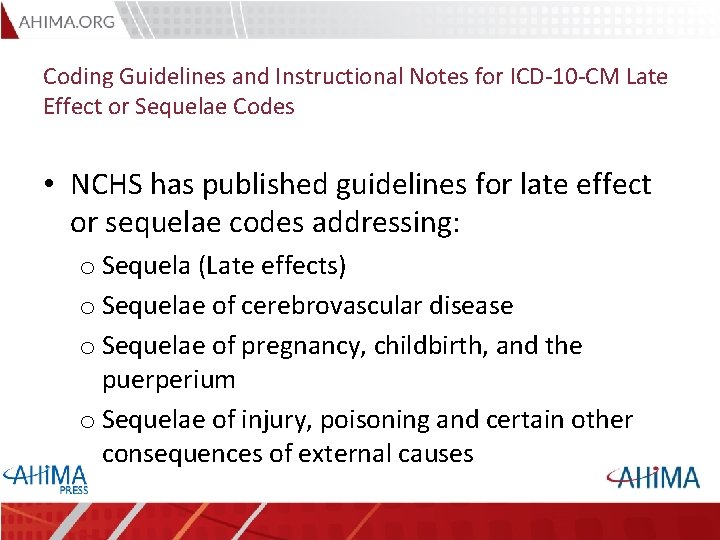 AHIMA.ORG

Coding Guidelines and Instructional Notes for ICD-10-CM Late Effect or Sequelae Codes

• NCHS has published guidelines for late effect or sequelae codes addressing:
 o Sequela (Late effects)
 o Sequelae of cerebrovascular disease
 o Sequelae of pregnancy, childbirth, and the puerperium
 o Sequelae of injury, poisoning and certain other consequences of external causes

AHIMA PRESS

AHIMA